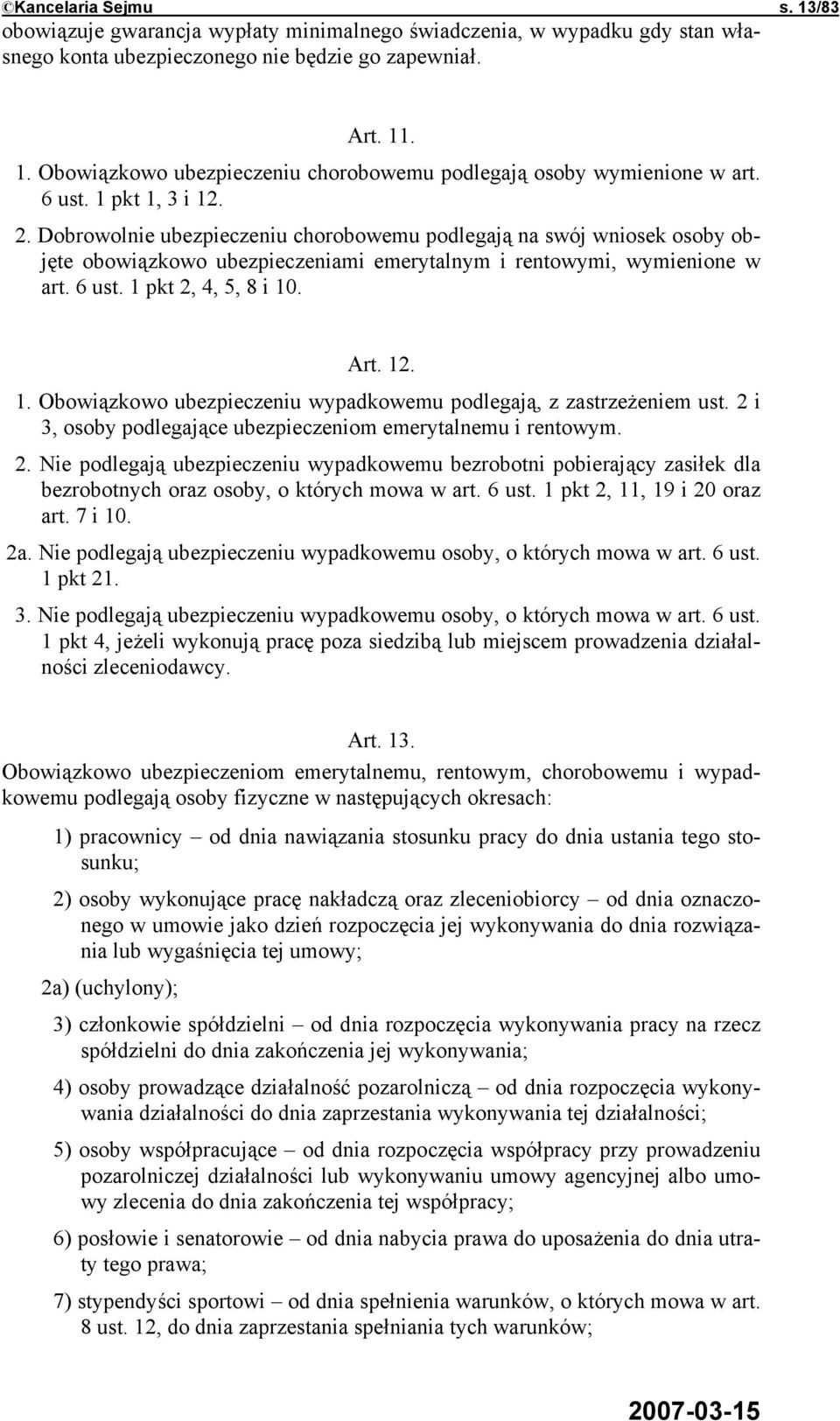 ©Kancelaria Sejmu s. 13/83

obowiązuje gwarancja wypłaty minimalnego świadczenia, w wypadku gdy stan własnego konta ubezpieczonego nie będzie go zapewniał.

Art. 11.

1. Obowiązkowo ubezpieczeniu chorobowemu podlegają osoby wymienione w art. 6 ust. 1 pkt 1, 3 i 12.

2. Dobrowolnie ubezpieczeniu chorobowemu podlegają na swój wniosek osoby objęte obowiązkowo ubezpieczeniami emerytalnym i rentowymi, wymienione w art. 6 ust. 1 pkt 2, 4, 5, 8 i 10.

Art. 12.

1. Obowiązkowo ubezpieczeniu wypadkowemu podlegają, z zastrzeżeniem ust. 2 i 3, osoby podlegające ubezpieczeniom emerytalnemu i rentowym.

2. Nie podlegają ubezpieczeniu wypadkowemu bezrobotni pobierający zasiłek dla bezrobotnych oraz osoby, o których mowa w art. 6 ust. 1 pkt 2, 11, 19 i 20 oraz art. 7 i 10.

2a. Nie podlegają ubezpieczeniu wypadkowemu osoby, o których mowa w art. 6 ust. 1 pkt 21.

3. Nie podlegają ubezpieczeniu wypadkowemu osoby, o których mowa w art. 6 ust. 1 pkt 4, jeżeli wykonują pracę poza siedzibą lub miejscem prowadzenia działalności zleceniodawcy.

Art. 13.

Obowiązkowo ubezpieczeniom emerytalnemu, rentowym, chorobowemu i wypadkowemu podlegają osoby fizyczne w następujących okresach:

1) pracownicy – od dnia nawiązania stosunku pracy do dnia ustania tego stosunku;

2) osoby wykonujące pracę nakładczą oraz zleceniobiorcy – od dnia oznaczonego w umowie jako dzień rozpoczęcia jej wykonywania do dnia rozwiązania lub wygaśnięcia tej umowy;

2a) (uchylony);

3) członkowie spółdzielni – od dnia rozpoczęcia wykonywania pracy na rzecz spółdzielni do dnia zakończenia jej wykonywania;

4) osoby prowadzące działalność pozarolniczą – od dnia rozpoczęcia wykonywania działalności do dnia zaprzestania wykonywania tej działalności;

5) osoby współpracujące – od dnia rozpoczęcia współpracy przy prowadzeniu pozarolniczej działalności lub wykonywaniu umowy agencyjnej albo umowy zlecenia do dnia zakończenia tej współpracy;

6) posłowie i senatorowie – od dnia nabycia prawa do uposażenia do dnia utraty tego prawa;

7) stypendyści sportowi – od dnia spełnienia warunków, o których mowa w art. 8 ust. 12, do dnia zaprzestania spełniania tych warunków;

2007-03-15